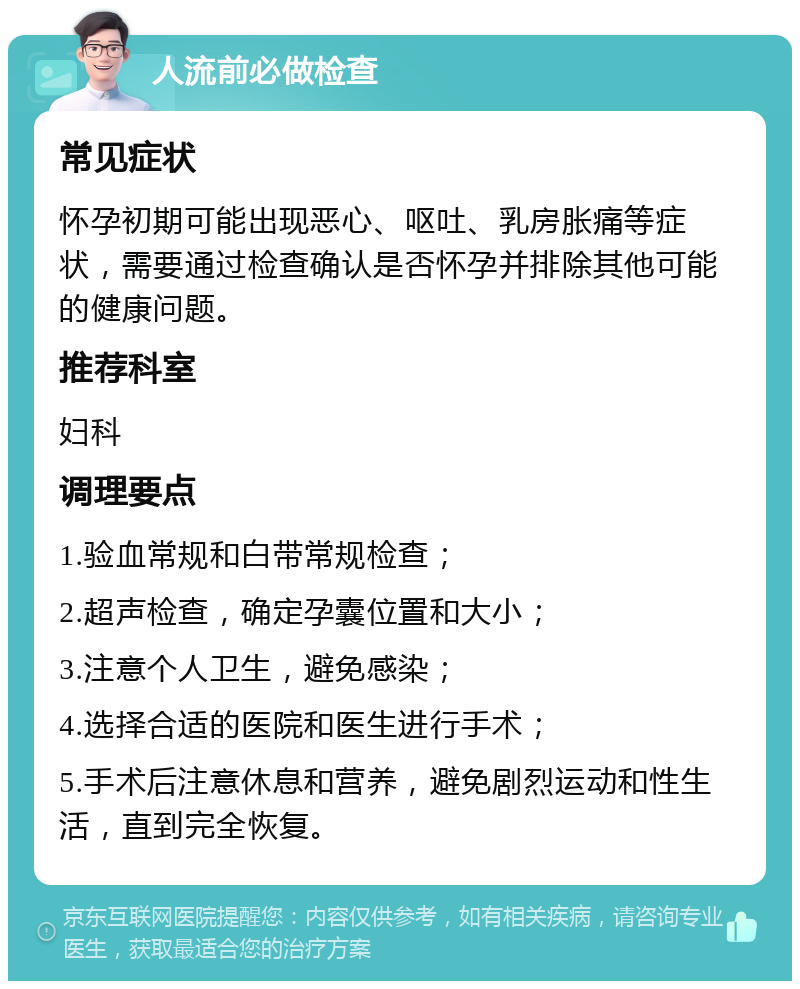 人流前必做检查

常见症状

怀孕初期可能出现恶心、呕吐、乳房胀痛等症状，需要通过检查确认是否怀孕并排除其他可能的健康问题。

推荐科室

妇科

调理要点

1.验血常规和白带常规检查；

2.超声检查，确定孕囊位置和大小；

3.注意个人卫生，避免感染；

4.选择合适的医院和医生进行手术；

5.手术后注意休息和营养，避免剧烈运动和性生活，直到完全恢复。

京东互联网医院提醒您：内容仅供参考，如有相关疾病，请咨询专业医生，获取最适合您的治疗方案